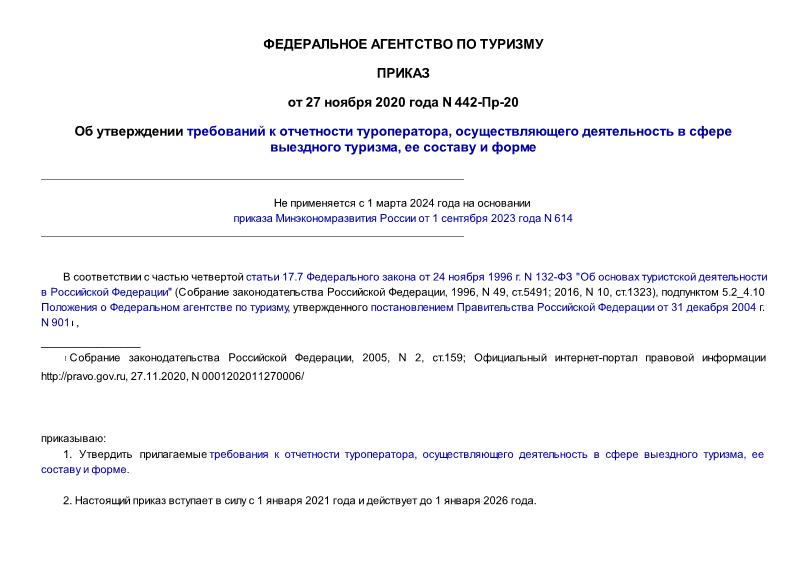 ФЕДЕРАЛЬНОЕ АГЕНТСТВО ПО ТУРИЗМУ

ПРИКАЗ

от 27 ноября 2020 года N 442-Пр-20

Об утверждении требований к отчетности туроператора, осуществляющего деятельность в сфере выездного туризма, ее составу и форме

Не применяется с 1 марта 2024 года на основании приказа Минэкономразвития России от 1 сентября 2023 года N 614

В соответствии с частью четвертой статьи 17.7 Федерального закона от 24 ноября 1996 г. N 132-ФЗ "Об основах туристской деятельности в Российской Федерации" (Собрание законодательства Российской Федерации, 1996, N 49, ст.5491; 2016, N 10, ст.1323), подпунктом 5.2_4.10 Положения о Федеральном агентстве по туризму, утвержденного постановлением Правительства Российской Федерации от 31 декабря 2004 г. N 901$^1$,

$^1$ Собрание законодательства Российской Федерации, 2005, N 2, ст.159; Официальный интернет-портал правовой информации http://pravo.gov.ru, 27.11.2020, N 0001202011270006/

приказываю:

1. Утвердить прилагаемые требования к отчетности туроператора, осуществляющего деятельность в сфере выездного туризма, ее составу и форме.

2. Настоящий приказ вступает в силу с 1 января 2021 года и действует до 1 января 2026 года.